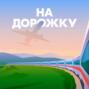 НА ДОРОЖКУ